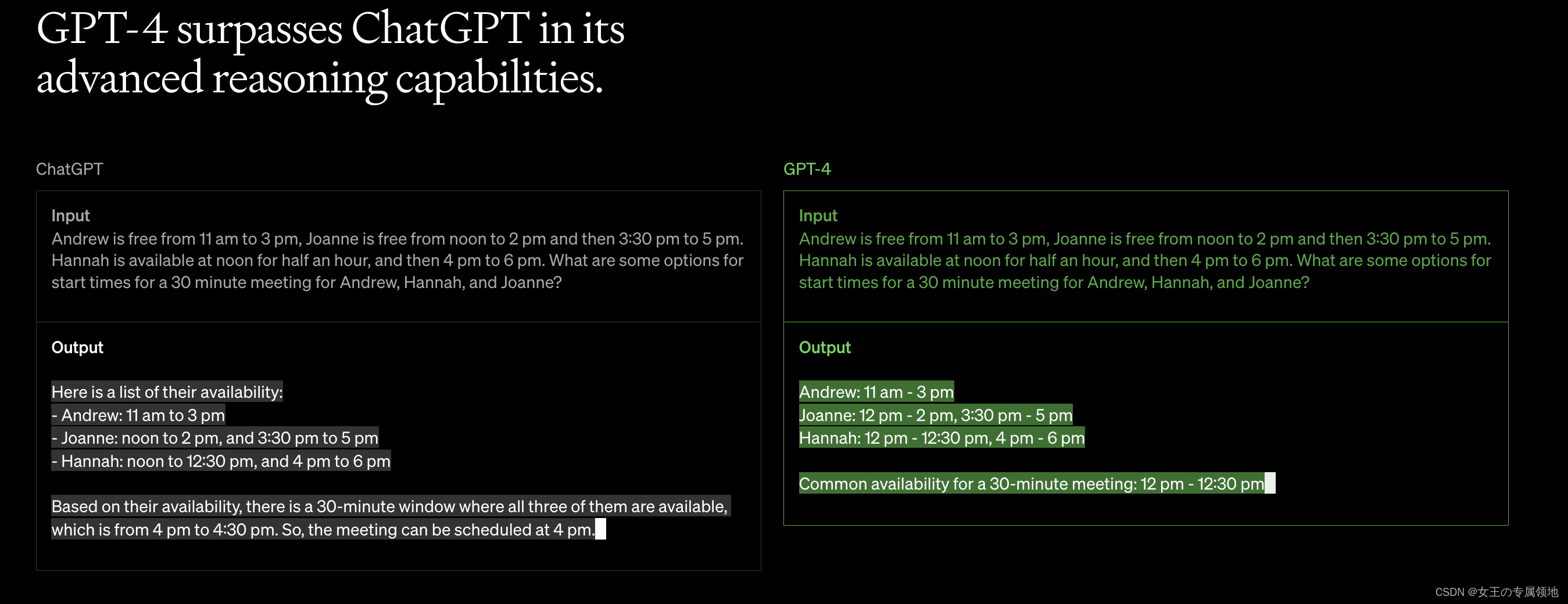 GPT-4 surpasses ChatGPT in its advanced reasoning capabilities.

ChatGPT

Input
Andrew is free from 11 am to 3 pm, Joanne is free from noon to 2 pm and then 3:30 pm to 5 pm. Hannah is available at noon for half an hour, and then 4 pm to 6 pm. What are some options for start times for a 30 minute meeting for Andrew, Hannah, and Joanne?

Output

Here is a list of their availability:
- Andrew: 11 am to 3 pm
- Joanne: noon to 2 pm, and 3:30 pm to 5 pm
- Hannah: noon to 12:30 pm, and 4 pm to 6 pm

Based on their availability, there is a 30-minute window where all three of them are available, which is from 4 pm to 4:30 pm. So, the meeting can be scheduled at 4 pm.

GPT-4

Input
Andrew is free from 11 am to 3 pm, Joanne is free from noon to 2 pm and then 3:30 pm to 5 pm. Hannah is available at noon for half an hour, and then 4 pm to 6 pm. What are some options for start times for a 30 minute meeting for Andrew, Hannah, and Joanne?

Output

Andrew: 11 am - 3 pm
Joanne: 12 pm - 2 pm, 3:30 pm - 5 pm
Hannah: 12 pm - 12:30 pm, 4 pm - 6 pm

Common availability for a 30-minute meeting: 12 pm - 12:30 pm

CSDN @女王の专属领地